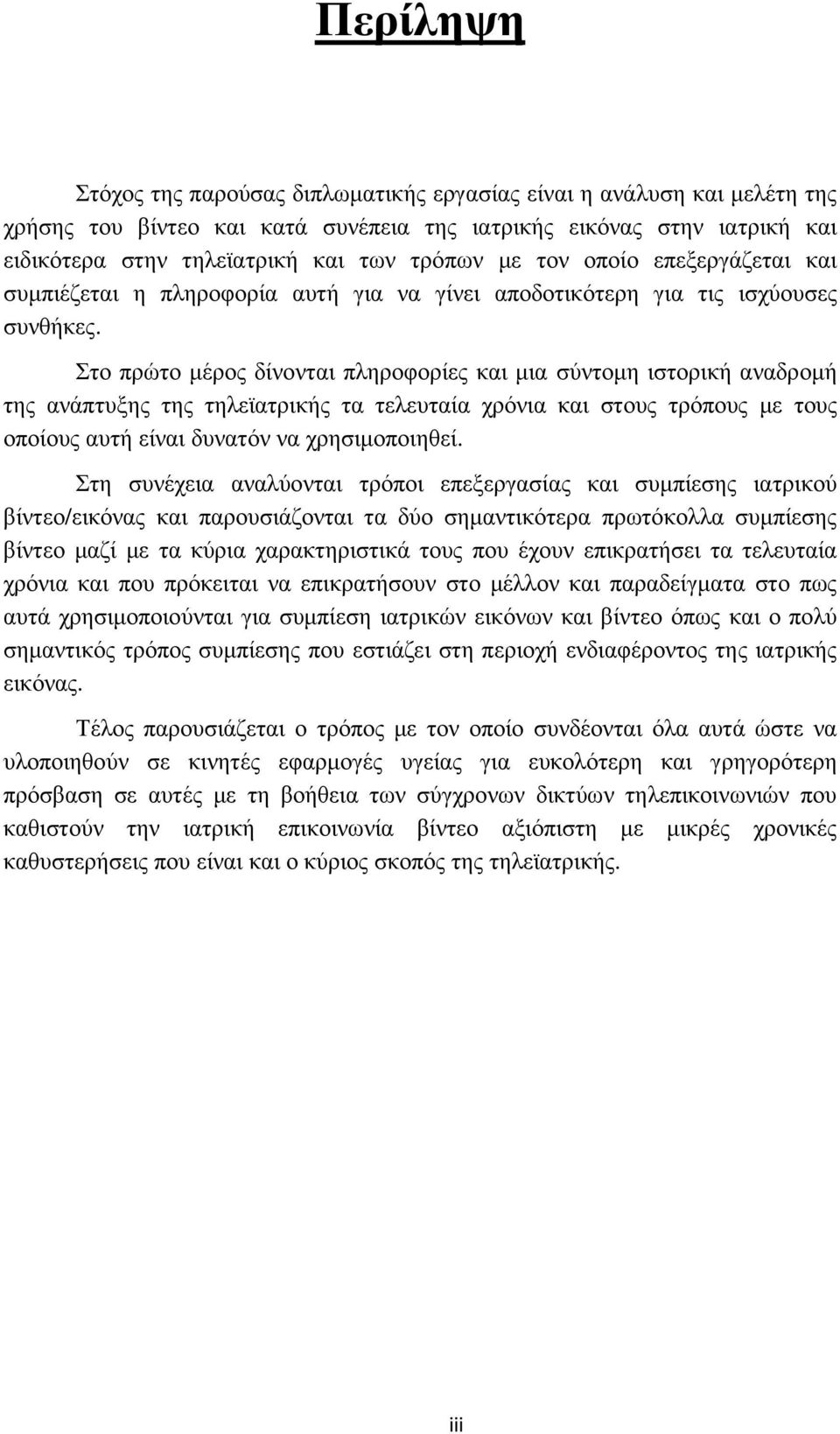 Περίληψη

Στόχος της παρούσας διπλωματικής εργασίας είναι η ανάλυση και μελέτη της χρήσης του βίντεο και κατά συνέπεια της ιατρικής εικόνας στην ιατρική και ειδικότερα στην τηλεϊατρική και των τρόπων με τον οποίο επεξεργάζεται και συμπιέζεται η πληροφορία αυτή για να γίνει αποδοτικότερη για τις ισχύουσες συνθήκες.

Στο πρώτο μέρος δίνονται πληροφορίες και μια σύντομη ιστορική αναδρομή της ανάπτυξης της τηλεϊατρικής τα τελευταία χρόνια και στους τρόπους με τους οποίους αυτή είναι δυνατόν να χρησιμοποιηθεί.

Στη συνέχεια αναλύονται τρόποι επεξεργασίας και συμπίεσης ιατρικού βίντεο/εικόνας και παρουσιάζονται τα δύο σημαντικότερα πρωτόκολλα συμπίεσης βίντεο μαζί με τα κύρια χαρακτηριστικά τους που έχουν επικρατήσει τα τελευταία χρόνια και που πρόκειται να επικρατήσουν στο μέλλον και παραδείγματα στο πως αυτά χρησιμοποιούνται για συμπίεση ιατρικών εικόνων και βίντεο όπως και ο πολύ σημαντικός τρόπος συμπίεσης που εστιάζει στη περιοχή ενδιαφέροντος της ιατρικής εικόνας.

Τέλος παρουσιάζεται ο τρόπος με τον οποίο συνδέονται όλα αυτά ώστε να υλοποιηθούν σε κινητές εφαρμογές υγείας για ευκολότερη και γρηγορότερη πρόσβαση σε αυτές με τη βοήθεια των σύγχρονων δικτύων τηλεπικοινωνιών που καθιστούν την ιατρική επικοινωνία βίντεο αξιόπιστη με μικρές χρονικές καθυστερήσεις που είναι και ο κύριος σκοπός της τηλεϊατρικής.

iii